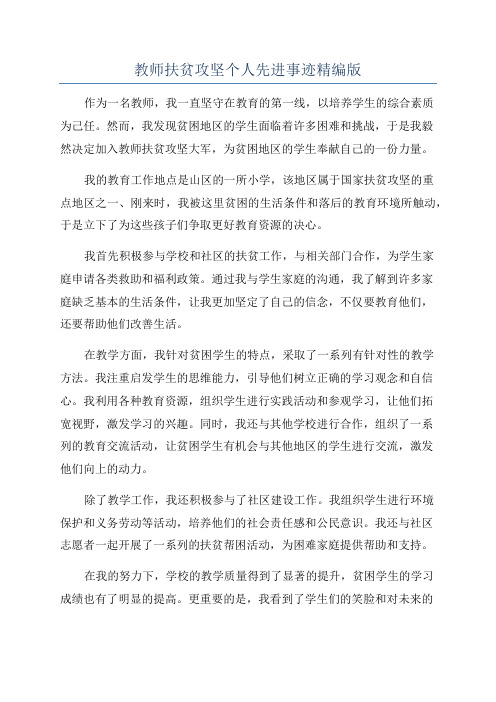 教师扶贫攻坚个人先进事迹精编版

作为一名教师，我一直坚守在教育的第一线，以培养学生的综合素质为己任。然而，我发现贫困地区的学生面临着许多困难和挑战，于是我毅然决定加入教师扶贫攻坚大军，为贫困地区的学生奉献自己的一份力量。

我的教育工作地点是山区的一所小学，该地区属于国家扶贫攻坚的重点地区之一、刚来时，我被这里贫困的生活条件和落后的教育环境所触动，于是立下了为这些孩子们争取更好教育资源的决心。

我首先积极参与学校和社区的扶贫工作，与相关部门合作，为学生家庭申请各类救助和福利政策。通过我与学生家庭的沟通，我了解到许多家庭缺乏基本的生活条件，让我更加坚定了自己的信念，不仅要教育他们，还要帮助他们改善生活。

在教学方面，我针对贫困学生的特点，采取了一系列有针对性的教学方法。我注重启发学生的思维能力，引导他们树立正确的学习观念和自信心。我利用各种教育资源，组织学生进行实践活动和参观学习，让他们拓宽视野，激发学习的兴趣。同时，我还与其他学校进行合作，组织了一系列的教育交流活动，让贫困学生有机会与其他地区的学生进行交流，激发他们向上的动力。

除了教学工作，我还积极参与了社区建设工作。我组织学生进行环境保护和义务劳动等活动，培养他们的社会责任感和公民意识。我还与社区志愿者一起开展了一系列的扶贫帮困活动，为困难家庭提供帮助和支持。

在我的努力下，学校的教学质量得到了显著的提升，贫困学生的学习成绩也有了明显的提高。更重要的是，我看到了学生们的笑脸和对未来的